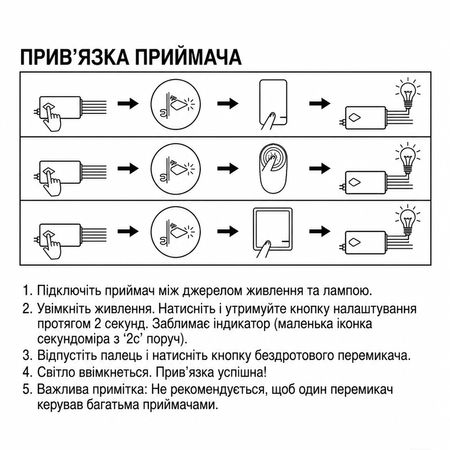 ПРИВ'ЯЗКА ПРИЙМАЧА

1. Підключіть приймач між джерелом живлення та лампою.
2. Увімкніть живлення. Натисніть і утримуйте кнопку налаштування протягом 2 секунд. Заблимає індикатор (маленька іконка секундоміра з '2с' поруч).
3. Відпустіть палець і натисніть кнопку бездротового перемикача.
4. Світло ввімкнеться. Прив'язка успішна!
5. Важлива примітка: Не рекомендується, щоб один перемикач керував багатьма приймачами.